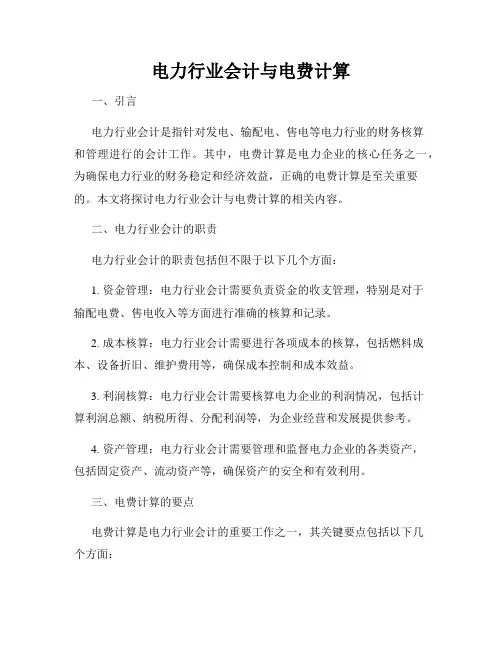 电力行业会计与电费计算

一、引言

电力行业会计是指针对发电、输配电、售电等电力行业的财务核算和管理进行的会计工作。其中，电费计算是电力企业的核心任务之一，为确保电力行业的财务稳定和经济效益，正确的电费计算是至关重要的。本文将探讨电力行业会计与电费计算的相关内容。

二、电力行业会计的职责

电力行业会计的职责包括但不限于以下几个方面：

1. 资金管理：电力行业会计需要负责资金的收支管理，特别是对于输配电费、售电收入等方面进行准确的核算和记录。

2. 成本核算：电力行业会计需要进行各项成本的核算，包括燃料成本、设备折旧、维护费用等，确保成本控制和成本效益。

3. 利润核算：电力行业会计需要核算电力企业的利润情况，包括计算利润总额、纳税所得、分配利润等，为企业经营和发展提供参考。

4. 资产管理：电力行业会计需要管理和监督电力企业的各类资产，包括固定资产、流动资产等，确保资产的安全和有效利用。

三、电费计算的要点

电费计算是电力行业会计的重要工作之一，其关键要点包括以下几个方面：